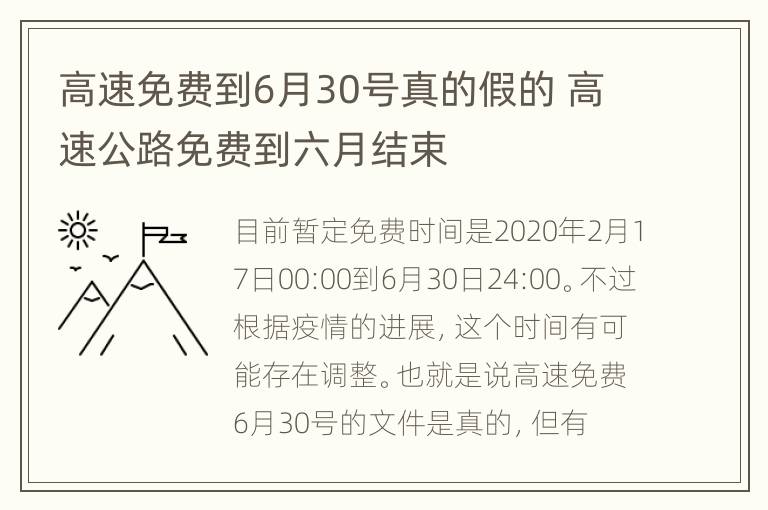 高速免费到6月30号真的假的 高速公路免费到六月结束

目前暂定免费时间是2020年2月17日00:00到6月30日24:00。不过根据疫情的进展，这个时间有可能存在调整。也就是说高速免费6月30号的文件是真的，但有